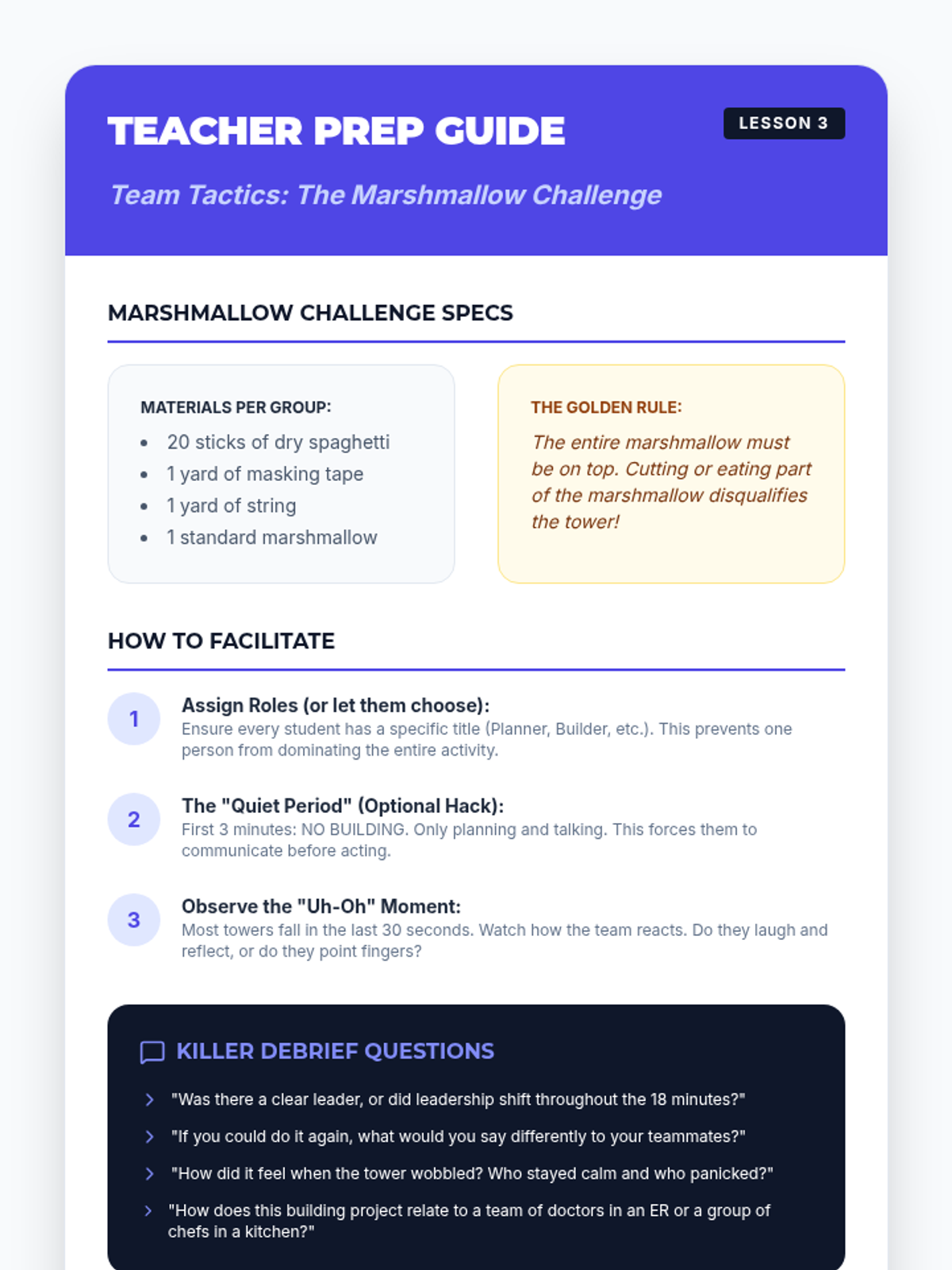 TEACHER PREP GUIDE

LESSON 3

Team Tactics: The Marshmallow Challenge

MARSHMALLOW CHALLENGE SPECS

MATERIALS PER GROUP:
- 20 sticks of dry spaghetti
- 1 yard of masking tape
- 1 yard of string
- 1 standard marshmallow

THE GOLDEN RULE:
The entire marshmallow must be on top. Cutting or eating part of the marshmallow disqualifies the tower!

HOW TO FACILITATE

1 Assign Roles (or let them choose):
Ensure every student has a specific title (Planner, Builder, etc.). This prevents one person from dominating the entire activity.

2 The "Quiet Period" (Optional Hack):
First 3 minutes: NO BUILDING. Only planning and talking. This forces them to communicate before acting.

3 Observe the "Uh-Oh" Moment:
Most towers fall in the last 30 seconds. Watch how the team reacts. Do they laugh and reflect, or do they point fingers?

KILLER DEBRIEF QUESTIONS

"Was there a clear leader, or did leadership shift throughout the 18 minutes?"

"If you could do it again, what would you say differently to your teammates?"

"How did it feel when the tower wobbled? Who stayed calm and who panicked?"

"How does this building project relate to a team of doctors in an ER or a group of chefs in a kitchen?"